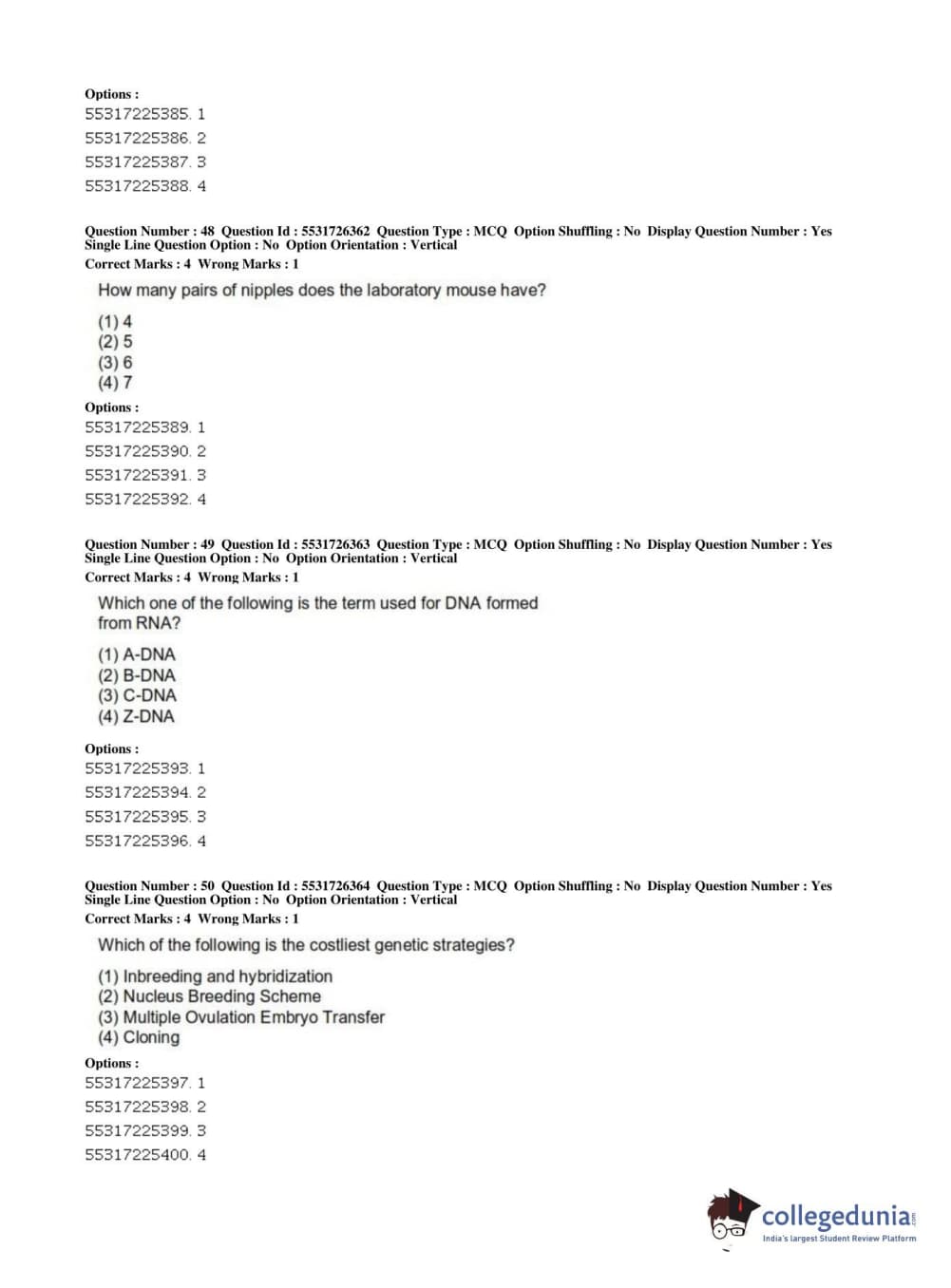 Options :
55317225385. 1
55317225386. 2
55317225387. 3
55317225388. 4

Question Number : 48 Question Id : 5531726362 Question Type : MCQ Option Shuffling : No Display Question Number : Yes Single Line Question Option : No Option Orientation : Vertical
Correct Marks : 4 Wrong Marks : 1

How many pairs of nipples does the laboratory mouse have?

(1) 4
(2) 5
(3) 6
(4) 7

Options :
55317225389. 1
55317225390. 2
55317225391. 3
55317225392. 4

Question Number : 49 Question Id : 5531726363 Question Type : MCQ Option Shuffling : No Display Question Number : Yes Single Line Question Option : No Option Orientation : Vertical
Correct Marks : 4 Wrong Marks : 1

Which one of the following is the term used for DNA formed from RNA?

(1) A-DNA
(2) B-DNA
(3) C-DNA
(4) Z-DNA

Options :
55317225393. 1
55317225394. 2
55317225395. 3
55317225396. 4

Question Number : 50 Question Id : 5531726364 Question Type : MCQ Option Shuffling : No Display Question Number : Yes Single Line Question Option : No Option Orientation : Vertical
Correct Marks : 4 Wrong Marks : 1

Which of the following is the costliest genetic strategies?

(1) Inbreeding and hybridization
(2) Nucleus Breeding Scheme
(3) Multiple Ovulation Embryo Transfer
(4) Cloning

Options :
55317225397. 1
55317225398. 2
55317225399. 3
55317225400. 4

collegedunia.com
India's largest Student Review Platform